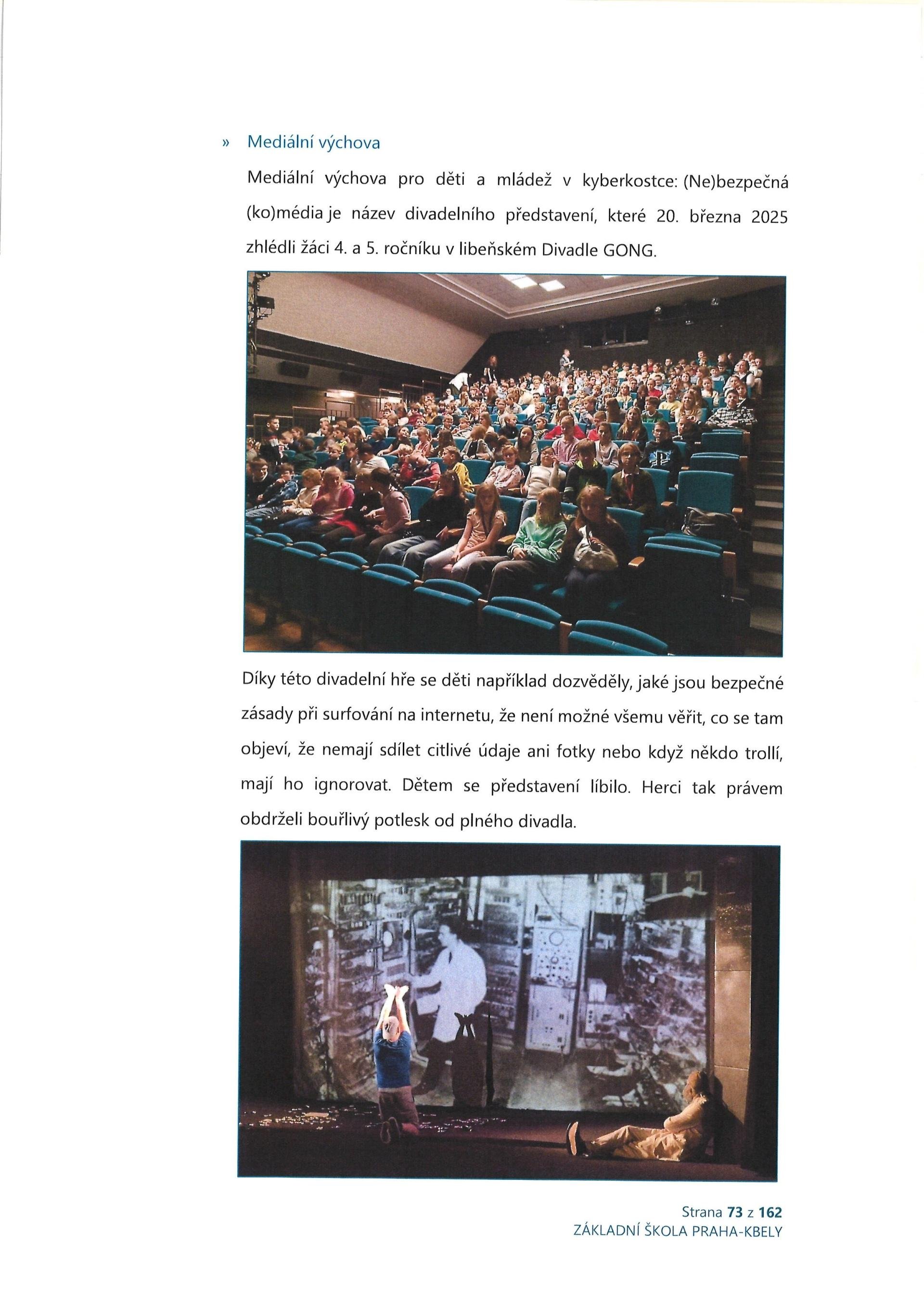 » Mediální výchova

Mediální výchova pro děti a mládež v kyberkostce: (Ne)bezpečná (ko)média je název divadelního představení, které 20. března 2025 zhlédli žáci 4. a 5. ročníku v libeňském Divadle GONG.

Díky této divadelní hře se děti například dozvěděly, jaké jsou bezpečné zásady při surfování na internetu, že není možné všemu věřit, co se tam objeví, že nemají sdílet citlivé údaje ani fotky nebo když někdo trollí, mají ho ignorovat. Dětem se představení líbilo. Herci tak právem obdrželi bouřlivý potlesk od plného divadla.

Strana 73 z 162
ZÁKLADNÍ ŠKOLA PRAHA-KBELY